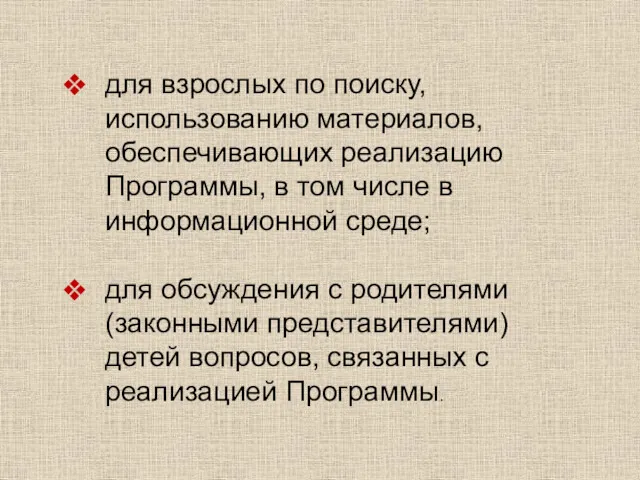 ❖ для взрослых по поиску, использованию материалов, обеспечивающих реализацию Программы, в том числе в информационной среде;

❖ для обсуждения с родителями (законными представителями) детей вопросов, связанных с реализацией Программы.